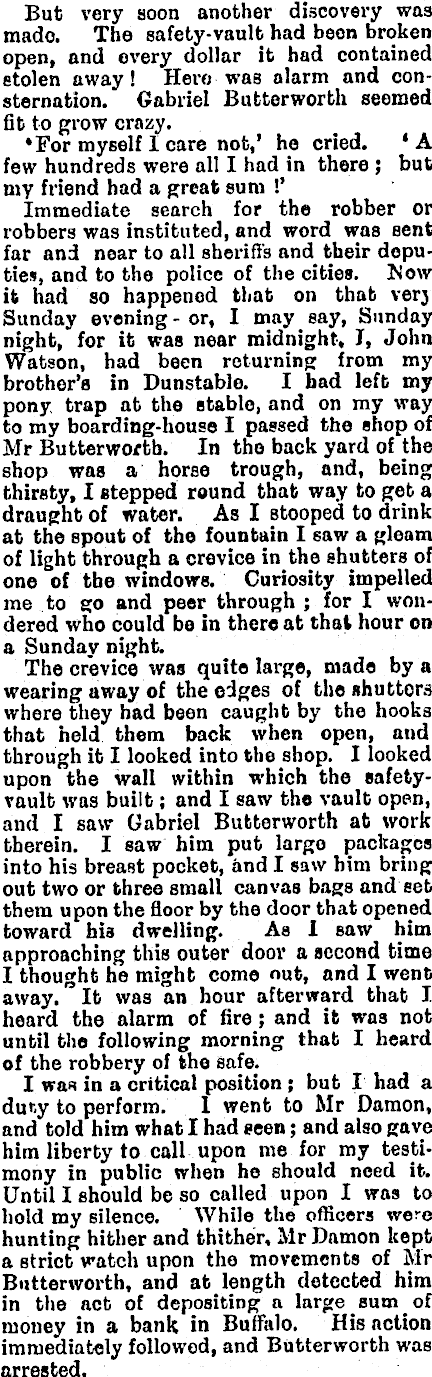 But very soon another discovery was made. The safety-vault had been broken open, and every dollar it had contained stolen away! Here was alarm and consternation. Gabriel Butterworth seemed fit to grow crazy.

'For myself I care not,' he cried. 'A few hundreds were all I had in there; but my friend had a great sum!'

Immediate search for the robber or robbers was instituted, and word was sent far and near to all sheriffs and their deputies, and to the police of the cities. Now it had so happened that on that very Sunday evening - or, I may say, Sunday night, for it was near midnight, I, John Watson, had been returning from my brother's in Dunstable. I had left my pony trap at the stable, and on my way to my boarding-house I passed the shop of Mr Butterworth. In the back yard of the shop was a horse trough, and, being thirsty, I stepped round that way to get a draught of water. As I stooped to drink at the spout of the fountain I saw a gleam of light through a crevice in the shutters of one of the windows. Curiosity impelled me to go and peer through; for I wondered who could be in there at that hour on a Sunday night.

The crevice was quite large, made by a wearing away of the edges of the shutters where they had been caught by the hooks that held them back when open, and through it I looked into the shop. I looked upon the wall within which the safety-vault was built; and I saw the vault open, and I saw Gabriel Butterworth at work therein. I saw him put large packages into his breast pocket, and I saw him bring out two or three small canvas bags and set them upon the floor by the door that opened toward his dwelling. As I saw him approaching this outer door a second time I thought he might come out, and I went away. It was an hour afterward that I heard the alarm of fire; and it was not until the following morning that I heard of the robbery of the safe.

I was in a critical position; but I had a duty to perform. I went to Mr Damon, and told him what I had seen; and also gave him liberty to call upon me for my testimony in public when he should need it. Until I should be so called upon I was to hold my silence. While the officers were hunting hither and thither, Mr Damon kept a strict watch upon the movements of Mr Butterworth, and at length detected him in the act of depositing a large sum of money in a bank in Buffalo. His action immediately followed, and Butterworth was arrested.